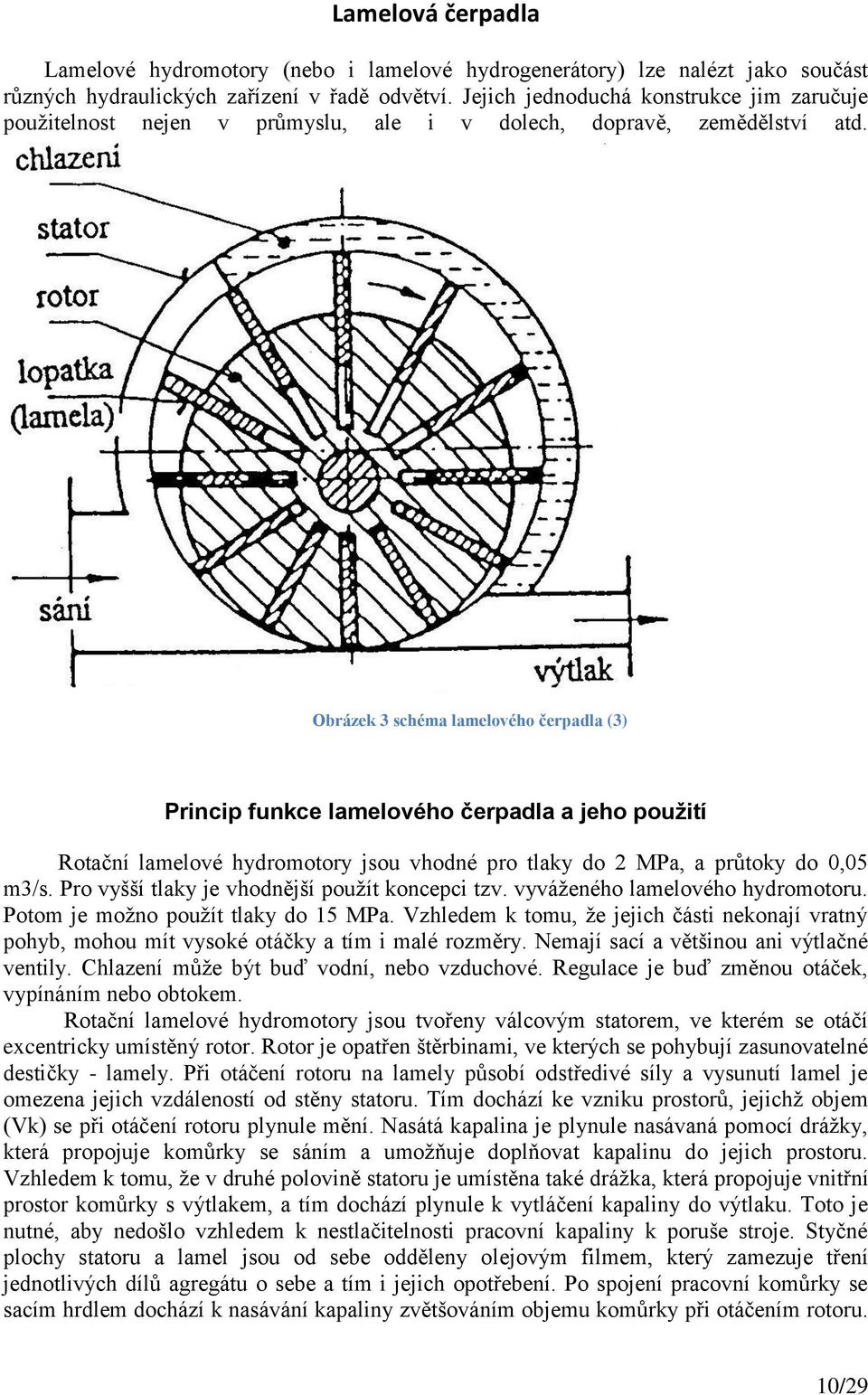 Lamelová čerpadla

Lamelové hydromotory (nebo i lamelové hydrogenerátory) lze nalézt jako součást různých hydraulických zařízení v řadě odvětví. Jejich jednoduchá konstrukce jim zaručuje použitelnost nejen v průmyslu, ale i v dolech, dopravě, zemědělství atd.

chlazení
stator
rotor
lopatka (lamela)
sání
výtlak

Obrázek 3 schéma lamelového čerpadla (3)

Princip funkce lamelového čerpadla a jeho použití

Rotační lamelové hydromotory jsou vhodné pro tlaky do 2 MPa, a průtoky do 0,05 m3/s. Pro vyšší tlaky je vhodnější použít koncepci tzv. vyváženého lamelového hydromotoru. Potom je možno použít tlaky do 15 MPa. Vzhledem k tomu, že jejich části nekonají vratný pohyb, mohou mít vysoké otáčky a tím i malé rozměry. Nemají sací a většinou ani výtlačné ventily. Chlazení může být buď vodní, nebo vzduchové. Regulace je buď změnou otáček, vypínáním nebo obtokem.

Rotační lamelové hydromotory jsou tvořeny válcovým statorem, ve kterém se otáčí excentricky umístěný rotor. Rotor je opatřen štěrbinami, ve kterých se pohybují zasunovatelné destičky - lamely. Při otáčení rotoru na lamely působí odstředivé síly a vysunutí lamel je omezena jejich vzdáleností od stěny statoru. Tím dochází ke vzniku prostorů, jejichž objem (Vk) se při otáčení rotoru plynule mění. Nasátá kapalina je plynule nasávaná pomocí drážky, která propojuje komůrky se sáním a umožňuje doplňovat kapalinu do jejich prostoru. Vzhledem k tomu, že v druhé polovině statoru je umístěna také drážka, která propojuje vnitřní prostor komůrky s výtlakem, a tím dochází plynule k vytláčení kapaliny do výtlaku. Toto je nutné, aby nedošlo vzhledem k nestlačitelnosti pracovní kapaliny k poruše stroje. Styčné plochy statoru a lamel jsou od sebe odděleny olejovým filmem, který zamezuje tření jednotlivých dílů agregátu o sebe a tím i jejich opotřebení. Po spojení pracovní komůrky se sacím hrdlem dochází k nasávání kapaliny zvětšováním objemu komůrky při otáčením rotoru.

10/29